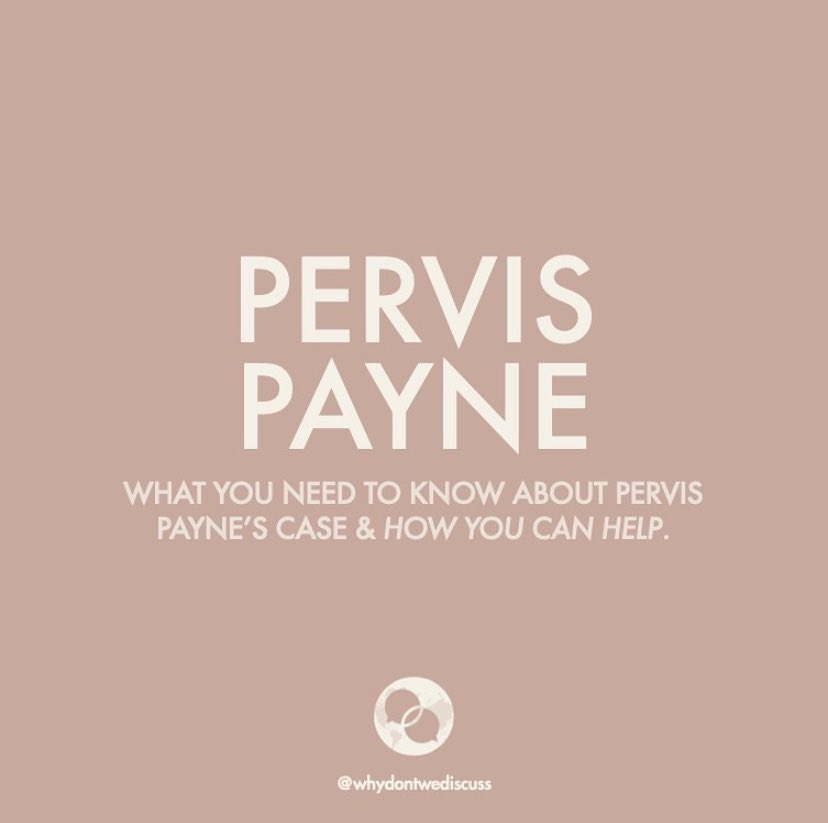 PERVIS PAYNE

WHAT YOU NEED TO KNOW ABOUT PERVIS PAYNE'S CASE & HOW YOU CAN HELP.

@whydontwediscuss